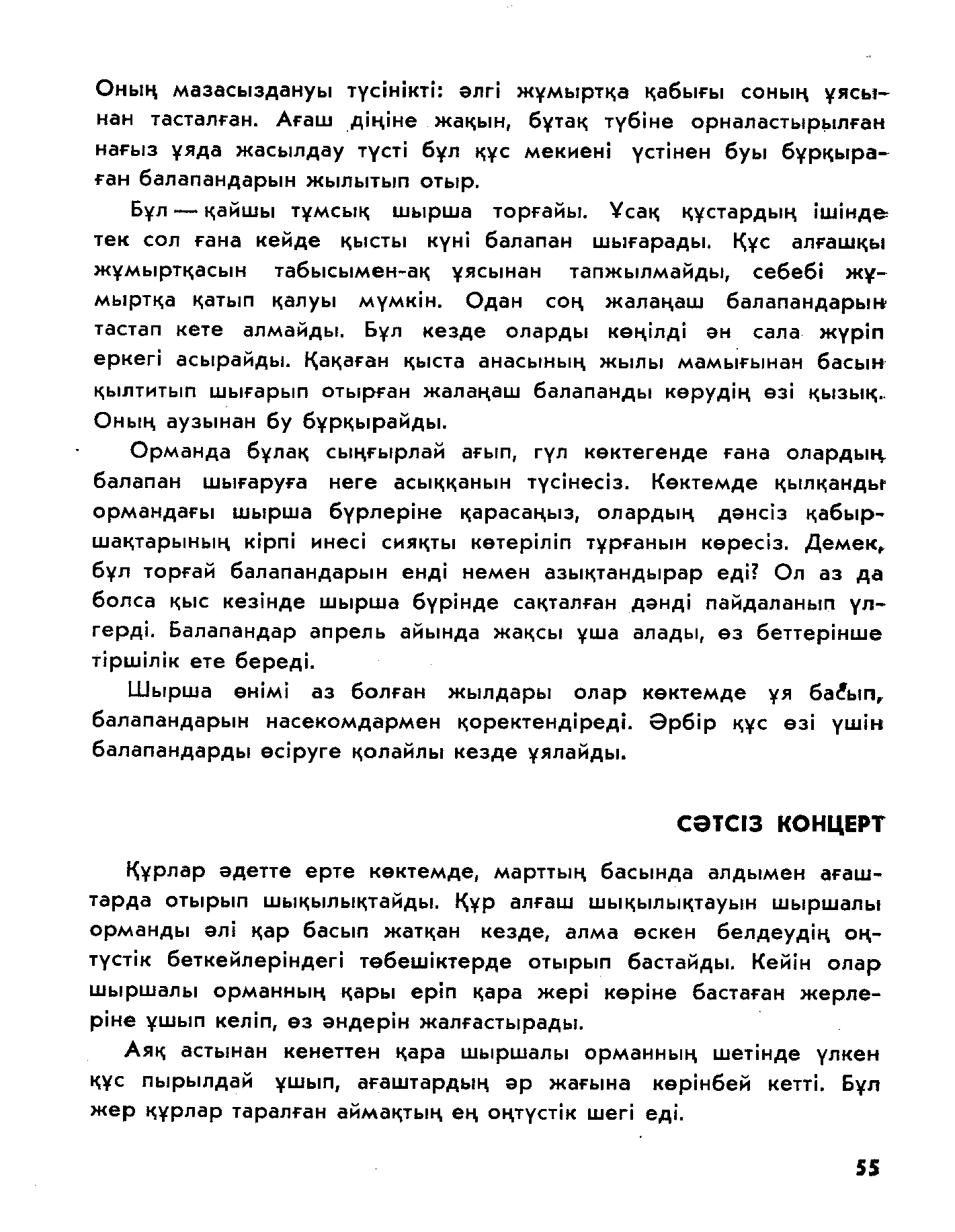 Оның мазасыздануы түсінікті: әлгі жұмыртқа қабығы соның ұясынан тасталған. Ағаш діңіне жақын, бұтақ түбіне орналастырылған нағыз ұяда жасылдау түсті бұл құс мекиені үстінен буы бұрқыраған балапандарын жылытып отыр.

Бұл — қайшы тұмсық шырша торғайы. Ұсақ құстардың ішінде тек сол ғана кейде қысты күні балапан шығарады. Құс алғашқы жұмыртқасын табысымен-ақ ұясынан тапжылмайды, себебі жұмыртқа қатып қалуы мүмкін. Одан соң жалаңаш балапандарын тастап кете алмайды. Бұл кезде оларды көңілді ән сала жүріп еркегі асырайды. Қақаған қыста анасының жылы мамығынан басын қылтитып шығарып отырған жалаңаш балапанды көрудің өзі қызық. Оның аузынан бу бұрқырайды.

Орманда бұлақ сыңғырлай ағып, гүл көктегенде ғана олардың балапан шығаруға неге асыққанын түсінесіз. Көктемде қылқанды ормандағы шырша бүрлеріне қарасаңыз, олардың дәнсіз қабыршақтарының кірпі инесі сияқты көтеріліп тұрғанын көресіз. Демек, бұл торғай балапандарын енді немен азықтандырар еді? Ол аз да болса қыс кезінде шырша бүрінде сақталған дәнді пайдаланып үлгерді. Балапандар апрель айында жақсы ұша алады, өз беттерінше тіршілік ете береді.

Шырша өнімі аз болған жылдары олар көктемде ұя басып, балапандарын насекомдармен қоректендіреді. Әрбір құс өзі үшін балапандарды өсіруге қолайлы кезде ұялайды.

СӘТСІЗ КОНЦЕРТ

Құрлар әдетте ерте көктемде, марттың басында алдымен ағаштарда отырып шықылықтайды. Құр алғаш шықылықтауын шыршалы орманды әлі қар басып жатқан кезде, алма өскен белдеудің оңтүстік беткейлеріндегі төбешіктерде отырып бастайды. Кейін олар шыршалы орманның қары еріп қара жері көріне бастаған жерлеріне ұшып келіп, өз әндерін жалғастырады.

Аяқ астынан кенеттен қара шыршалы орманның шетінде үлкен құс пырылдай ұшып, ағаштардың әр жағына көрінбей кетті. Бұл жер құрлар таралған аймақтың ең оңтүстік шегі еді.

55